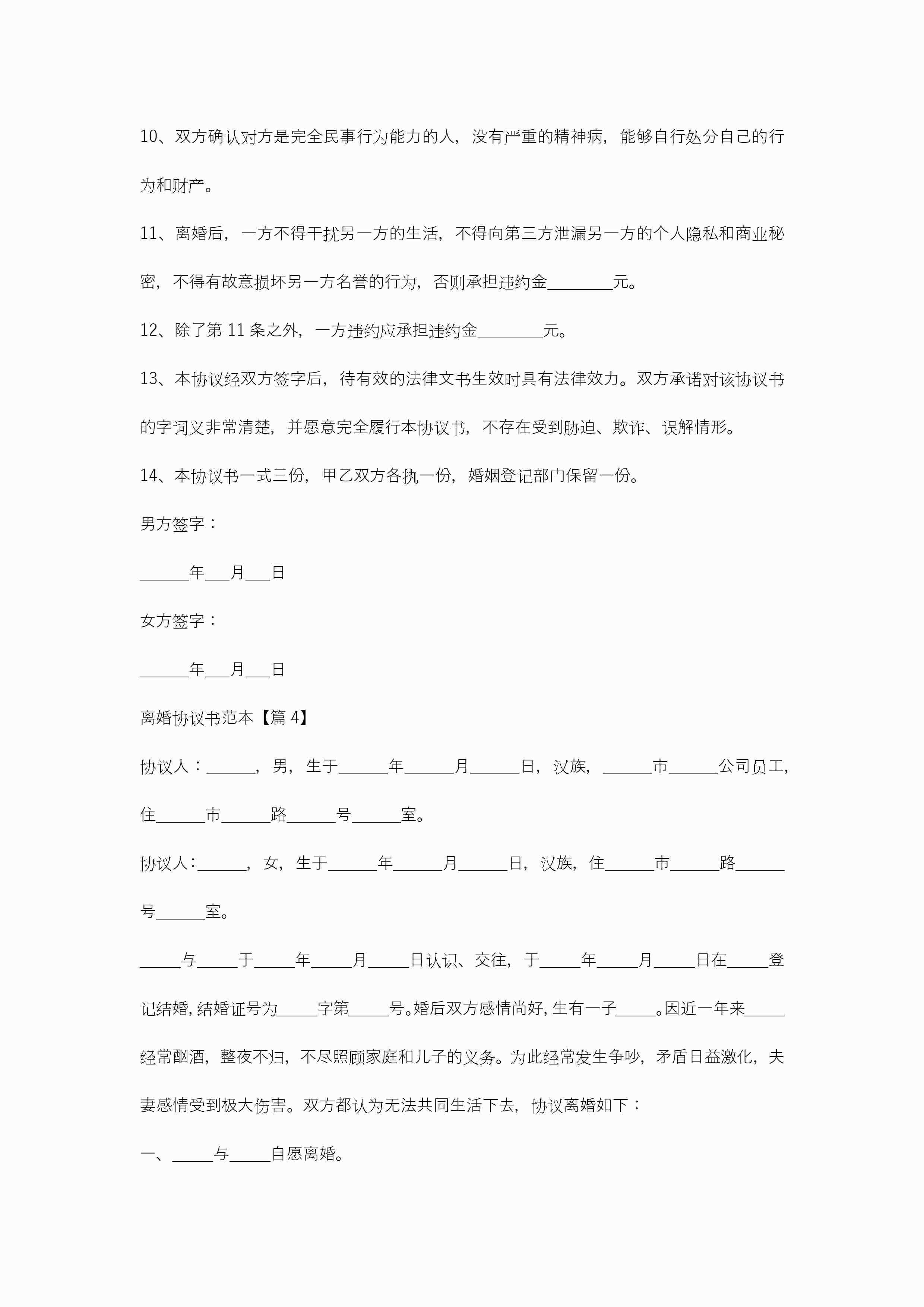 10、双方确认对方是完全民事行为能力的人，没有严重的精神病，能够自行处分自己的行为和财产。

11、离婚后，一方不得干扰另一方的生活，不得向第三方泄漏另一方的个人隐私和商业秘密，不得有故意损坏另一方名誉的行为，否则承担违约金________元。

12、除了第 11 条之外，一方违约应承担违约金________元。

13、本协议经双方签字后，待有效的法律文书生效时具有法律效力。双方承诺对该协议书的字词义非常清楚，并愿意完全履行本协议书，不存在受到胁迫、欺诈、误解情形。

14、本协议书一式三份，甲乙双方各执一份，婚姻登记部门保留一份。

男方签字：

______年___月___日

女方签字：

______年___月___日

离婚协议书范本【篇 4】

协议人：______，男，生于______年______月______日，汉族，______市______公司员工，住______市______路______号______室。

协议人：______，女，生于______年______月______日，汉族，住______市______路______号______室。

_____与_____于_____年_____月_____日认识、交往，于_____年_____月_____日在_____登记结婚，结婚证号为_____字第_____号。婚后双方感情尚好，生有一子_____。因近一年来_____经常酗酒，整夜不归，不尽照顾家庭和儿子的义务。为此经常发生争吵，矛盾日益激化，夫妻感情受到极大伤害。双方都认为无法共同生活下去，协议离婚如下：

一、_____与_____自愿离婚。